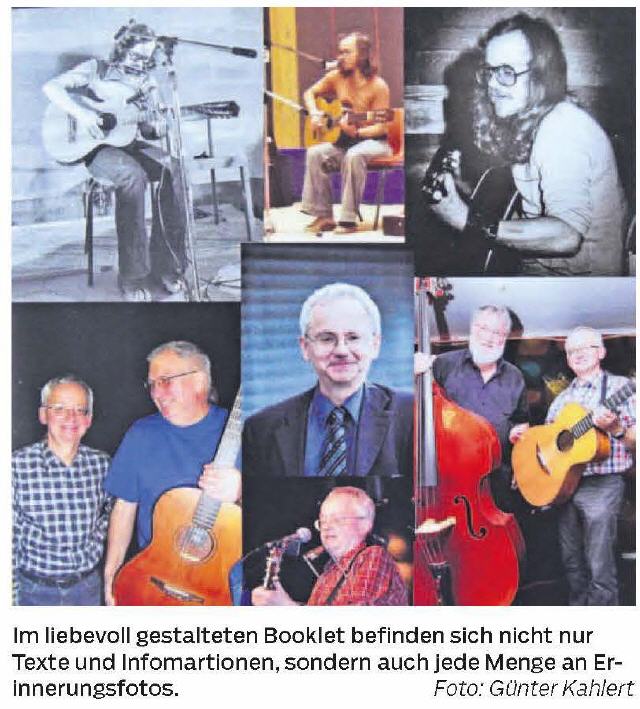 Im liebevoll gestalteten Booklet befinden sich nicht nur Texte und Infomartionen, sondern auch jede Menge an Erinnerungsfotos. Foto: Günter Kahlert